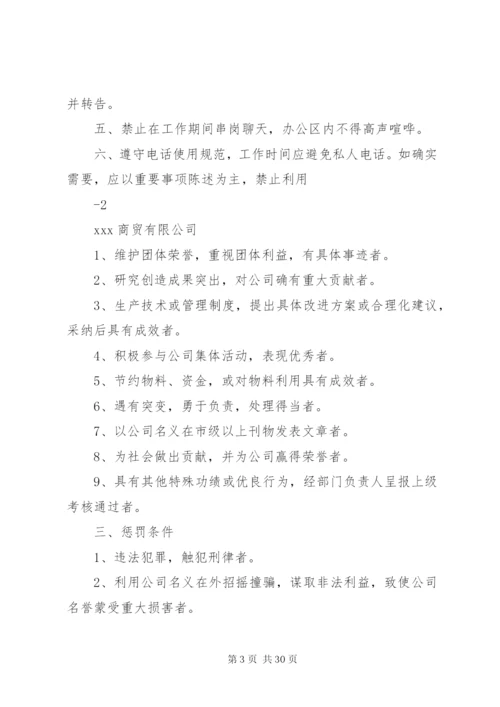 并转告。

五、禁止在工作期间串岗聊天，办公区内不得高声喧哗。

六、遵守电话使用规范，工作时间应避免私人电话。如确实需要，应以重要事项陈述为主，禁止利用

-2

xxx 商贸有限公司

1、维护团体荣誉，重视团体利益，有具体事迹者。

2、研究创造成果突出，对公司确有重大贡献者。

3、生产技术或管理制度，提出具体改进方案或合理化建议，采纳后具有成效者。

4、积极参与公司集体活动，表现优秀者。

5、节约物料、资金，或对物料利用具有成效者。

6、遇有突变，勇于负责，处理得当者。

7、以公司名义在市级以上刊物发表文章者。

8、为社会做出贡献，并为公司赢得荣誉者。

9、具有其他特殊功绩或优良行为，经部门负责人呈报上级考核通过者。

三、惩罚条件

1、违法犯罪，触犯刑律者。

2、利用公司名义在外招摇撞骗，谋取非法利益，致使公司名誉蒙受重大损害者。

第 3 页 共 30 页